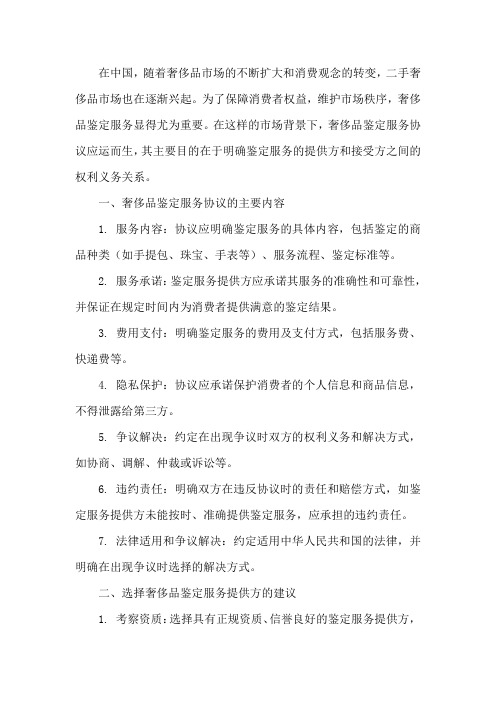 在中国，随着奢侈品市场的不断扩大和消费观念的转变，二手奢侈品市场也在逐渐兴起。为了保障消费者权益，维护市场秩序，奢侈品鉴定服务显得尤为重要。在这样的市场背景下，奢侈品鉴定服务协议应运而生，其主要目的在于明确鉴定服务的提供方和接受方之间的权利义务关系。

一、奢侈品鉴定服务协议的主要内容

1. 服务内容：协议应明确鉴定服务的具体内容，包括鉴定的商品种类（如手提包、珠宝、手表等）、服务流程、鉴定标准等。

2. 服务承诺：鉴定服务提供方应承诺其服务的准确性和可靠性，并保证在规定时间内为消费者提供满意的鉴定结果。

3. 费用支付：明确鉴定服务的费用及支付方式，包括服务费、快递费等。

4. 隐私保护：协议应承诺保护消费者的个人信息和商品信息，不得泄露给第三方。

5. 争议解决：约定在出现争议时双方的权利义务和解决方式，如协商、调解、仲裁或诉讼等。

6. 违约责任：明确双方在违反协议时的责任和赔偿方式，如鉴定服务提供方未能按时、准确提供鉴定服务，应承担的违约责任。

7. 法律适用和争议解决：约定适用中华人民共和国的法律，并明确在出现争议时选择的解决方式。

二、选择奢侈品鉴定服务提供方的建议

1. 考察资质：选择具有正规资质、信誉良好的鉴定服务提供方，